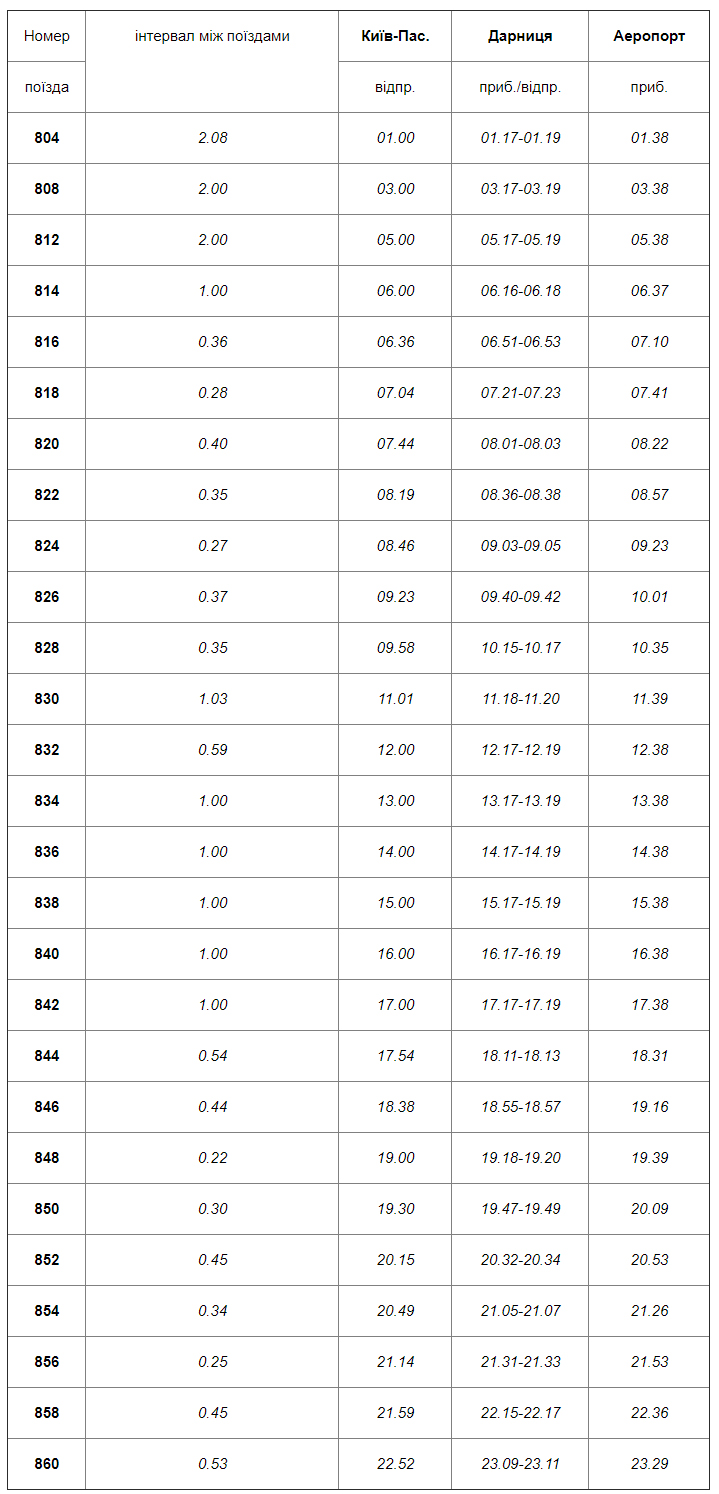 | Номер поїзда | інтервал між поїздами | Київ-Пас. відпр. | Дарниця приб./відпр. | Аеропорт приб. |
|---|---|---|---|---|
| 804 | 2.08 | 01.00 | 01.17-01.19 | 01.38 |
| 808 | 2.00 | 03.00 | 03.17-03.19 | 03.38 |
| 812 | 2.00 | 05.00 | 05.17-05.19 | 05.38 |
| 814 | 1.00 | 06.00 | 06.16-06.18 | 06.37 |
| 816 | 0.36 | 06.36 | 06.51-06.53 | 07.10 |
| 818 | 0.28 | 07.04 | 07.21-07.23 | 07.41 |
| 820 | 0.40 | 07.44 | 08.01-08.03 | 08.22 |
| 822 | 0.35 | 08.19 | 08.36-08.38 | 08.57 |
| 824 | 0.27 | 08.46 | 09.03-09.05 | 09.23 |
| 826 | 0.37 | 09.23 | 09.40-09.42 | 10.01 |
| 828 | 0.35 | 09.58 | 10.15-10.17 | 10.35 |
| 830 | 1.03 | 11.01 | 11.18-11.20 | 11.39 |
| 832 | 0.59 | 12.00 | 12.17-12.19 | 12.38 |
| 834 | 1.00 | 13.00 | 13.17-13.19 | 13.38 |
| 836 | 1.00 | 14.00 | 14.17-14.19 | 14.38 |
| 838 | 1.00 | 15.00 | 15.17-15.19 | 15.38 |
| 840 | 1.00 | 16.00 | 16.17-16.19 | 16.38 |
| 842 | 1.00 | 17.00 | 17.17-17.19 | 17.38 |
| 844 | 0.54 | 17.54 | 18.11-18.13 | 18.31 |
| 846 | 0.44 | 18.38 | 18.55-18.57 | 19.16 |
| 848 | 0.22 | 19.00 | 19.18-19.20 | 19.39 |
| 850 | 0.30 | 19.30 | 19.47-19.49 | 20.09 |
| 852 | 0.45 | 20.15 | 20.32-20.34 | 20.53 |
| 854 | 0.34 | 20.49 | 21.05-21.07 | 21.26 |
| 856 | 0.25 | 21.14 | 21.31-21.33 | 21.53 |
| 858 | 0.45 | 21.59 | 22.15-22.17 | 22.36 |
| 860 | 0.53 | 22.52 | 23.09-23.11 | 23.29 |